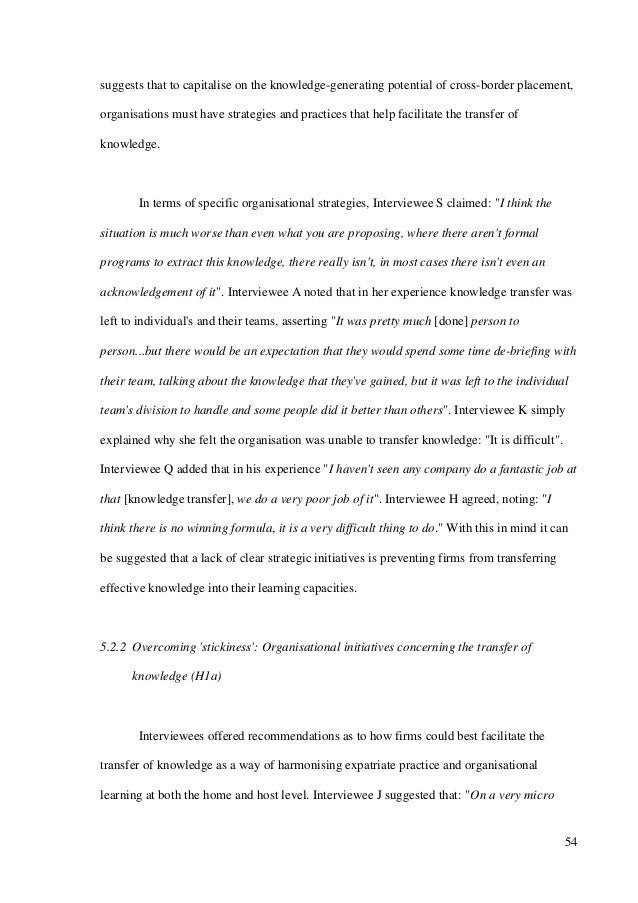 suggests that to capitalise on the knowledge-generating potential of cross-border placement, organisations must have strategies and practices that help facilitate the transfer of knowledge.

In terms of specific organisational strategies, Interviewee S claimed: "I think the situation is much worse than even what you are proposing, where there aren't formal programs to extract this knowledge, there really isn't, in most cases there isn't even an acknowledgement of it". Interviewee A noted that in her experience knowledge transfer was left to individual's and their teams, asserting "It was pretty much [done] person to person...but there would be an expectation that they would spend some time de-briefing with their team, talking about the knowledge that they've gained, but it was left to the individual team's division to handle and some people did it better than others". Interviewee K simply explained why she felt the organisation was unable to transfer knowledge: "It is difficult". Interviewee Q added that in his experience "I haven't seen any company do a fantastic job at that [knowledge transfer], we do a very poor job of it". Interviewee H agreed, noting: "I think there is no winning formula, it is a very difficult thing to do." With this in mind it can be suggested that a lack of clear strategic initiatives is preventing firms from transferring effective knowledge into their learning capacities.

5.2.2 Overcoming 'stickiness': Organisational initiatives concerning the transfer of knowledge (H1a)

Interviewees offered recommendations as to how firms could best facilitate the transfer of knowledge as a way of harmonising expatriate practice and organisational learning at both the home and host level. Interviewee J suggested that: "On a very micro

54